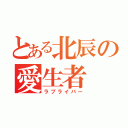 とある北辰の愛生者
ラブライバー